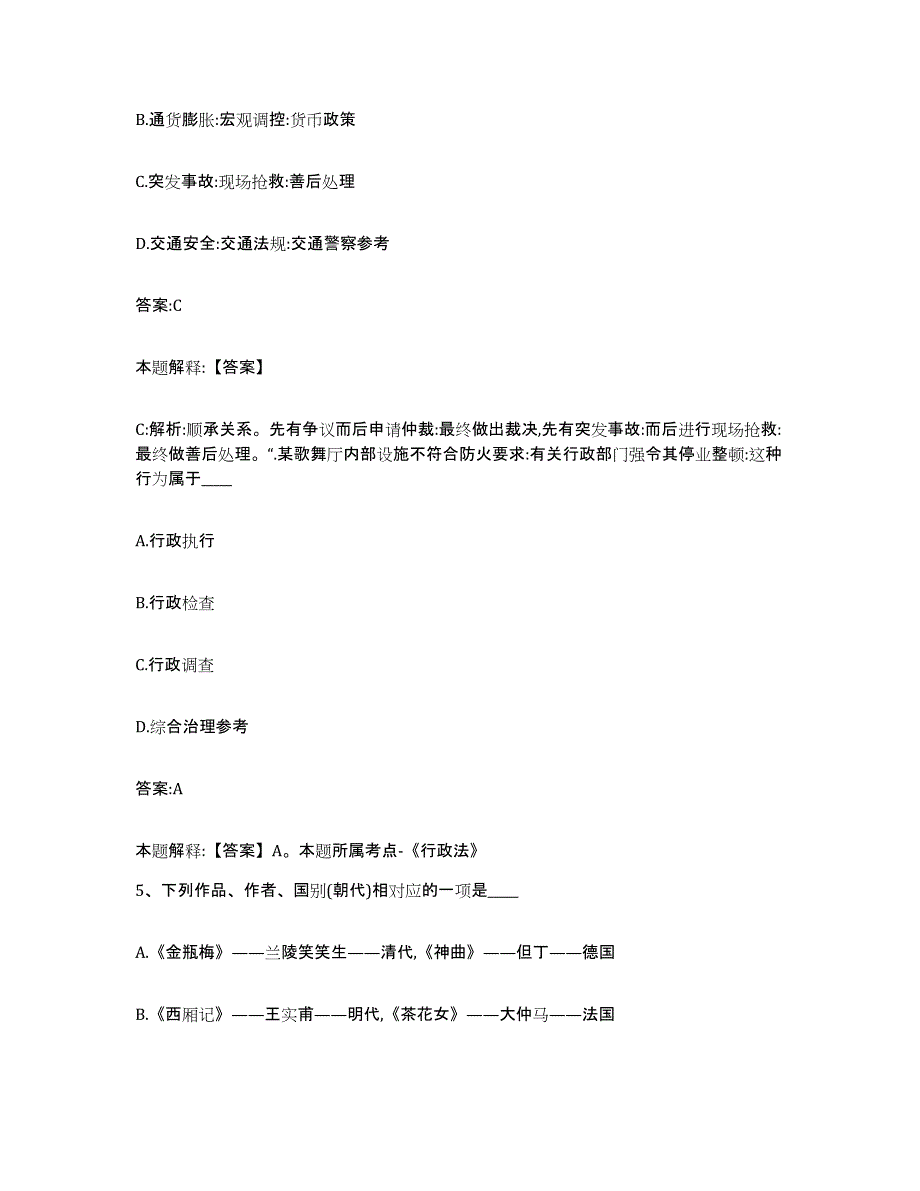 B.通货膨胀:宏观调控:货币政策

C.突发事故:现场抢救:善后处理

D.交通安全:交通法规:交通警察参考

答案:C

本题解释:【答案】

C:解析:顺承关系。先有争议而后申请仲裁:最终做出裁决,先有突发事故:而后进行现场抢救:最终做善后处理。“.某歌舞厅内部设施不符合防火要求:有关行政部门强令其停业整顿:这种行为属于____

A.行政执行

B.行政检查

C.行政调查

D.综合治理参考

答案:A

本题解释:【答案】A。本题所属考点-《行政法》

5、下列作品、作者、国别(朝代)相对应的一项是____

A.《金瓶梅》——兰陵笑笑生——清代,《神曲》——但丁——德国

B.《西厢记》——王实甫——明代,《茶花女》——大仲马——法国